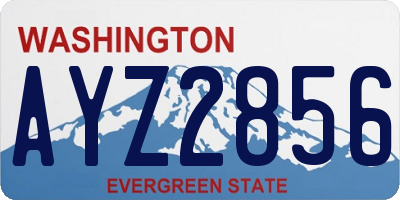 WASHINGTON

AYZ2856

EVERGREEN STATE